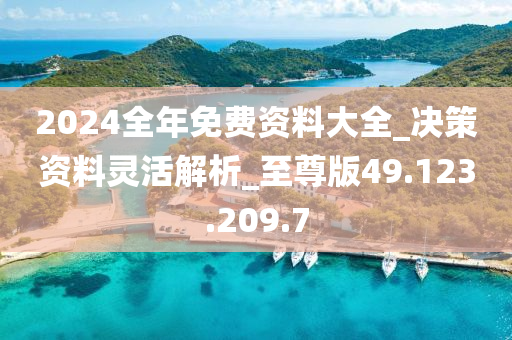 2024全年免费资料大全_决策资料灵活解析_至尊版49.123.209.7